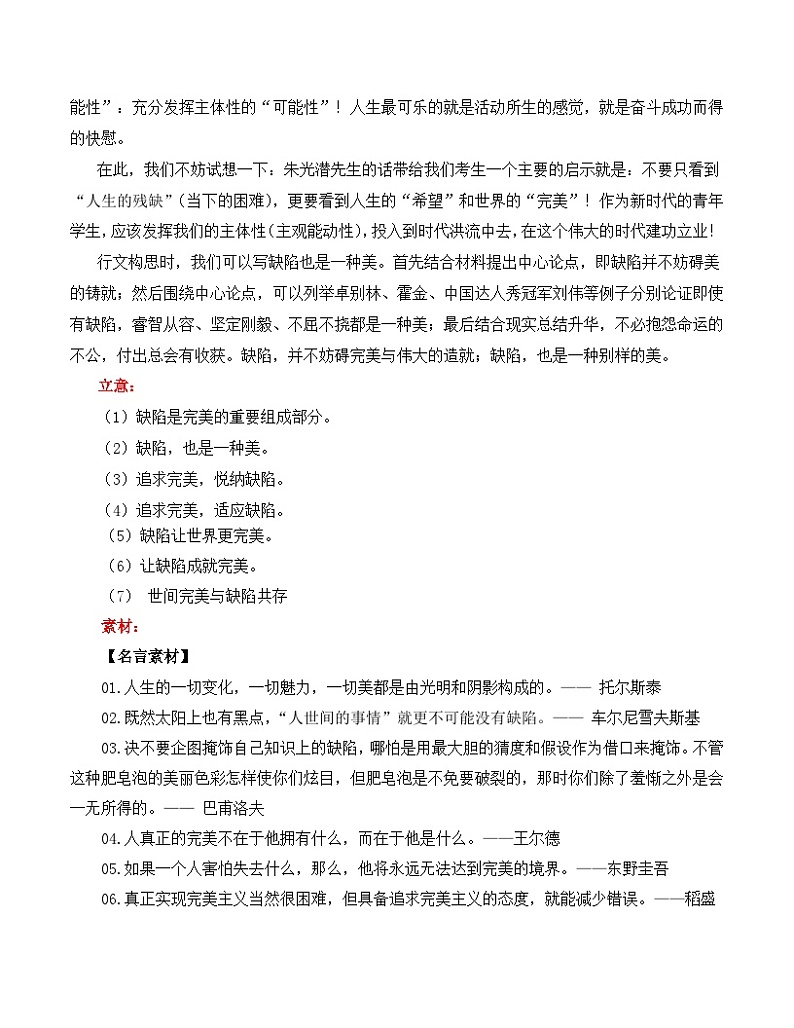 能性”：充分发挥主体性的“可能性”！人生最可乐的就是活动所生的感觉，就是奋斗成功而得的快慰。

在此，我们不妨试想一下：朱光潜先生的话带给我们考生一个主要的启示就是：不要只看到“人生的残缺”（当下的困难），更要看到人生的“希望”和世界的“完美”！作为新时代的青年学生，应该发挥我们的主体性（主观能动性），投入到时代洪流中去，在这个伟大的时代建功立业！

行文构思时，我们可以写缺陷也是一种美。首先结合材料提出中心论点，即缺陷并不妨碍美的铸就；然后围绕中心论点，可以列举卓别林、霍金、中国达人秀冠军刘伟等例子分别论证即使有缺陷，睿智从容、坚定刚毅、不屈不挠都是一种美；最后结合现实总结升华，不必抱怨命运的不公，付出总会有收获。缺陷，并不妨碍完美与伟大的造就；缺陷，也是一种别样的美。

立意：

（1）缺陷是完美的重要组成部分。

（2）缺陷，也是一种美。

（3）追求完美，悦纳缺陷。

（4）追求完美，适应缺陷。

（5）缺陷让世界更完美。

（6）让缺陷成就完美。

（7） 世间完美与缺陷共存

素材：

【名言素材】

01.人生的一切变化，一切魅力，一切美都是由光明和阴影构成的。—— 托尔斯泰

02.既然太阳上也有黑点，“人世间的事情”就更不可能没有缺陷。—— 车尔尼雪夫斯基

03.决不要企图掩饰自己知识上的缺陷，哪怕是用最大胆的猜度和假设作为借口来掩饰。不管这种肥皂泡的美丽色彩怎样使你们炫目，但肥皂泡是不免要破裂的，那时你们除了羞惭之外是会一无所得的。—— 巴甫洛夫

04.人真正的完美不在于他拥有什么，而在于他是什么。——王尔德

05.如果一个人害怕失去什么，那么，他将永远无法达到完美的境界。——东野圭吾

06.真正实现完美主义当然很困难，但具备追求完美主义的态度，就能减少错误。——稻盛